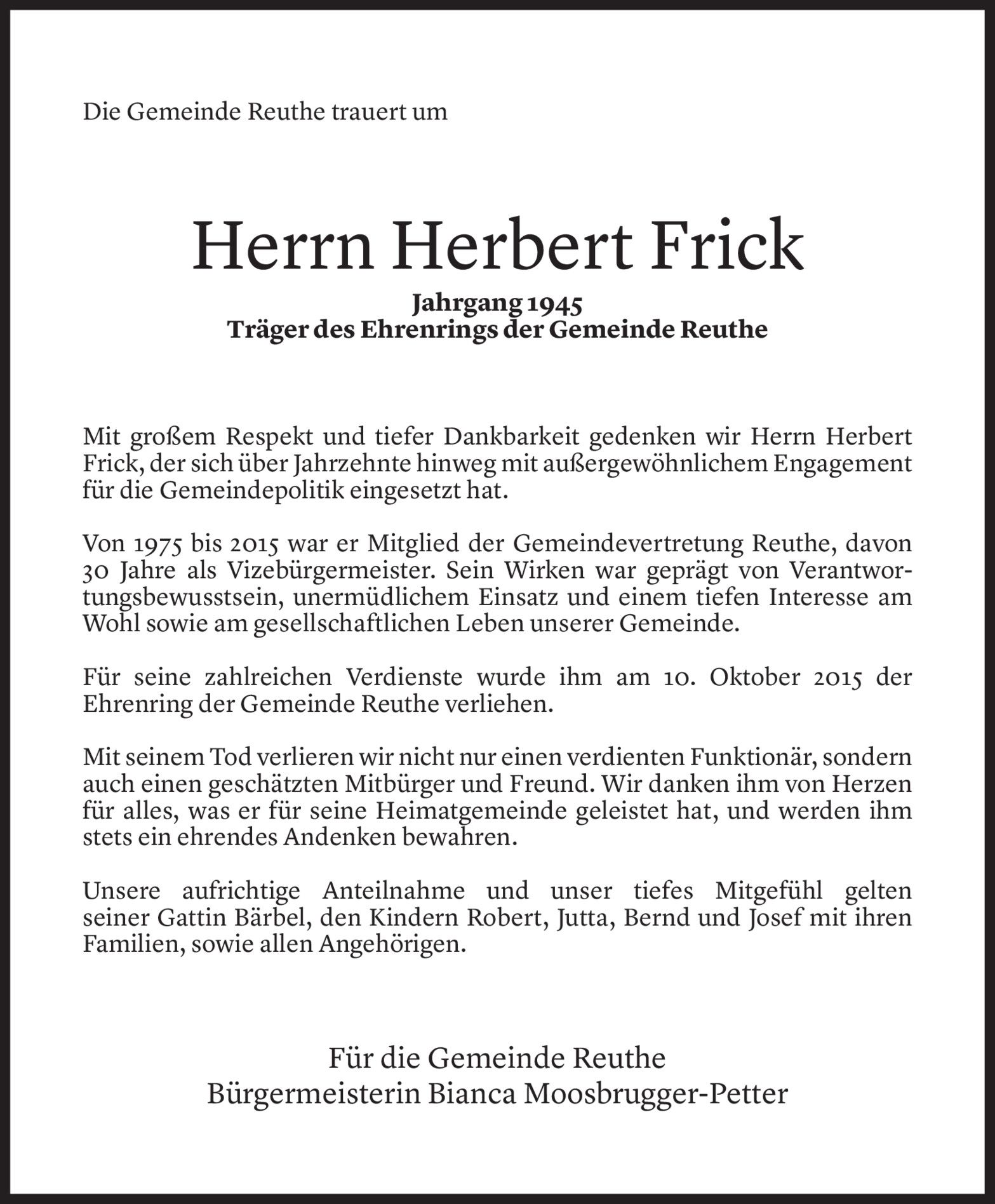 Die Gemeinde Reuthe trauert um

Herrn Herbert Frick

Jahrgang 1945
Träger des Ehrenrings der Gemeinde Reuthe

Mit großem Respekt und tiefer Dankbarkeit gedenken wir Herrn Herbert Frick, der sich über Jahrzehnte hinweg mit außergewöhnlichem Engagement für die Gemeindepolitik eingesetzt hat.

Von 1975 bis 2015 war er Mitglied der Gemeindevertretung Reuthe, davon 30 Jahre als Vizebürgermeister. Sein Wirken war geprägt von Verantwortungsbewusstsein, unermüdlichem Einsatz und einem tiefen Interesse am Wohl sowie am gesellschaftlichen Leben unserer Gemeinde.

Für seine zahlreichen Verdienste wurde ihm am 10. Oktober 2015 der Ehrenring der Gemeinde Reuthe verliehen.

Mit seinem Tod verlieren wir nicht nur einen verdienten Funktionär, sondern auch einen geschätzten Mitbürger und Freund. Wir danken ihm von Herzen für alles, was er für seine Heimatgemeinde geleistet hat, und werden ihm stets ein ehrendes Andenken bewahren.

Unsere aufrichtige Anteilnahme und unser tiefes Mitgefühl gelten seiner Gattin Bärbel, den Kindern Robert, Jutta, Bernd und Josef mit ihren Familien, sowie allen Angehörigen.

Für die Gemeinde Reuthe
Bürgermeisterin Bianca Moosbrugger-Petter